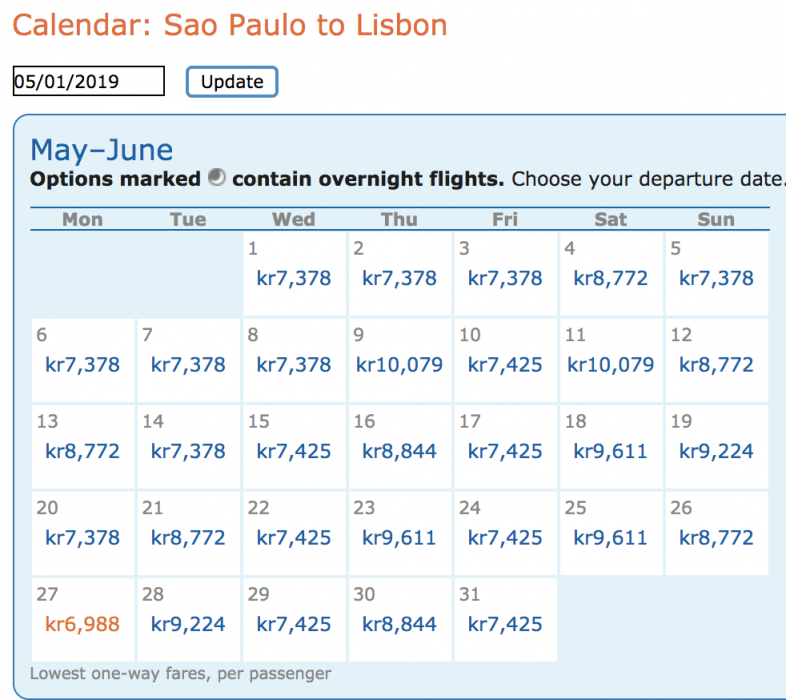 Calendar: Sao Paulo to Lisbon

05/01/2019 Update

May–June

**Options marked contain overnight flights.** Choose your departure date.

| Mon | Tue | Wed | Thu | Fri | Sat | Sun |
|---|---|---|---|---|---|---|
| | | 1 kr7,378 | 2 kr7,378 | 3 kr7,378 | 4 kr8,772 | 5 kr7,378 |
| 6 kr7,378 | 7 kr7,378 | 8 kr7,378 | 9 kr10,079 | 10 kr7,425 | 11 kr10,079 | 12 kr8,772 |
| 13 kr8,772 | 14 kr7,378 | 15 kr7,425 | 16 kr8,844 | 17 kr7,425 | 18 kr9,611 | 19 kr9,224 |
| 20 kr7,378 | 21 kr8,772 | 22 kr7,425 | 23 kr9,611 | 24 kr7,425 | 25 kr9,611 | 26 kr8,772 |
| 27 kr6,988 | 28 kr9,224 | 29 kr7,425 | 30 kr8,844 | 31 kr7,425 | | |

Lowest one-way fares, per passenger